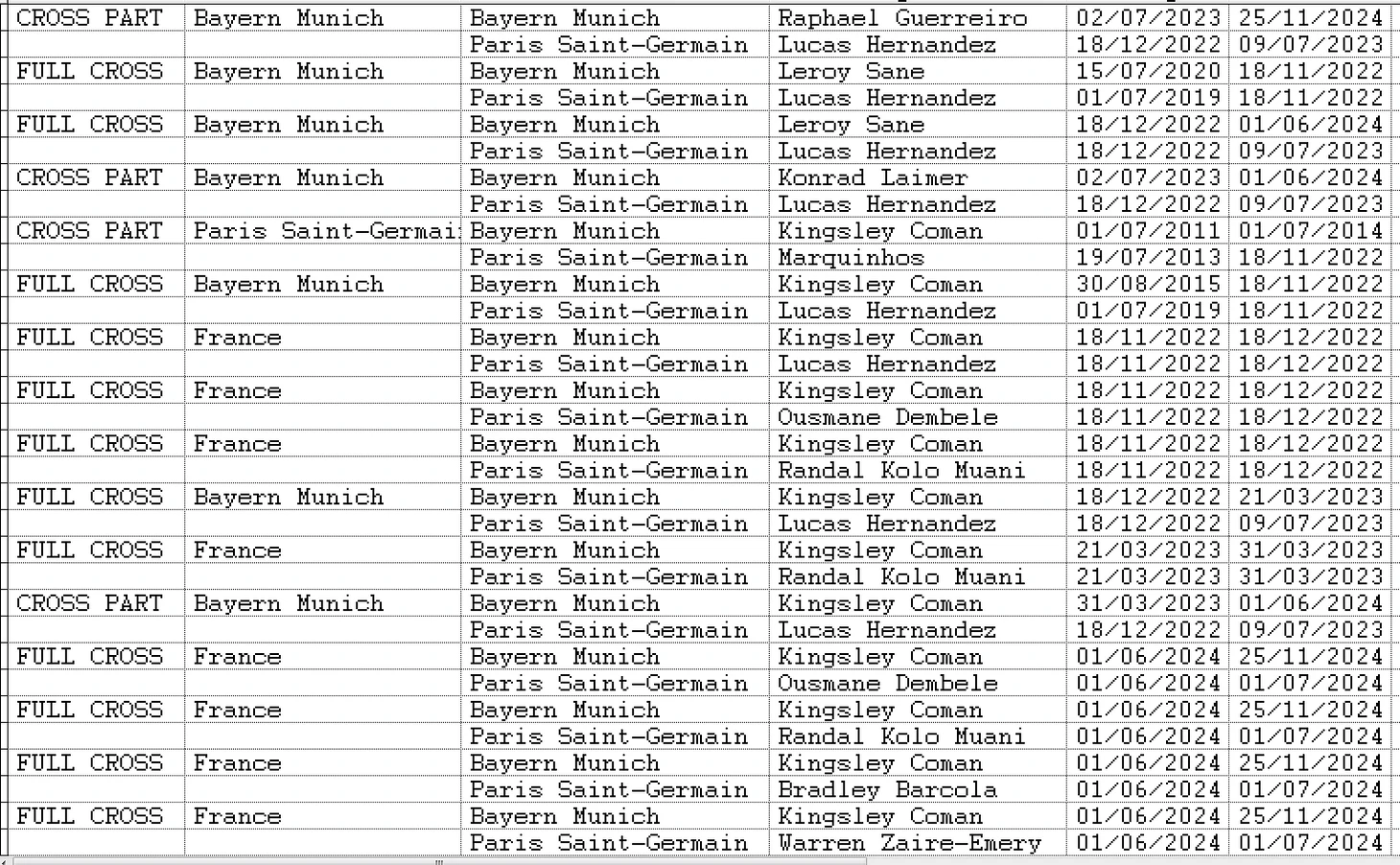 | CROSS PART | Bayern Munich | Bayern Munich | Raphael Guerreiro | 02/07/2023 | 25/11/2024 |
|---|---|---|---|---|---|
| | | Paris Saint-Germain | Lucas Hernandez | 18/12/2022 | 09/07/2023 |
| FULL CROSS | Bayern Munich | Bayern Munich | Leroy Sane | 15/07/2020 | 18/11/2022 |
| | | Paris Saint-Germain | Lucas Hernandez | 01/07/2019 | 18/11/2022 |
| FULL CROSS | Bayern Munich | Bayern Munich | Leroy Sane | 18/12/2022 | 01/06/2024 |
| | | Paris Saint-Germain | Lucas Hernandez | 18/12/2022 | 09/07/2023 |
| CROSS PART | Bayern Munich | Bayern Munich | Konrad Laimer | 02/07/2023 | 01/06/2024 |
| | | Paris Saint-Germain | Lucas Hernandez | 18/12/2022 | 09/07/2023 |
| CROSS PART | Paris Saint-Germai | Bayern Munich | Kingsley Coman | 01/07/2011 | 01/07/2014 |
| | | Paris Saint-Germain | Marquinhos | 19/07/2013 | 18/11/2022 |
| FULL CROSS | Bayern Munich | Bayern Munich | Kingsley Coman | 30/08/2015 | 18/11/2022 |
| | | Paris Saint-Germain | Lucas Hernandez | 01/07/2019 | 18/11/2022 |
| FULL CROSS | France | Bayern Munich | Kingsley Coman | 18/11/2022 | 18/12/2022 |
| | | Paris Saint-Germain | Lucas Hernandez | 18/11/2022 | 18/12/2022 |
| FULL CROSS | France | Bayern Munich | Kingsley Coman | 18/11/2022 | 18/12/2022 |
| | | Paris Saint-Germain | Ousmane Dembele | 18/11/2022 | 18/12/2022 |
| FULL CROSS | France | Bayern Munich | Kingsley Coman | 18/11/2022 | 18/12/2022 |
| | | Paris Saint-Germain | Randal Kolo Muani | 18/11/2022 | 18/12/2022 |
| FULL CROSS | Bayern Munich | Bayern Munich | Kingsley Coman | 18/12/2022 | 21/03/2023 |
| | | Paris Saint-Germain | Lucas Hernandez | 18/12/2022 | 09/07/2023 |
| FULL CROSS | France | Bayern Munich | Kingsley Coman | 21/03/2023 | 31/03/2023 |
| | | Paris Saint-Germain | Randal Kolo Muani | 21/03/2023 | 31/03/2023 |
| CROSS PART | Bayern Munich | Bayern Munich | Kingsley Coman | 31/03/2023 | 01/06/2024 |
| | | Paris Saint-Germain | Lucas Hernandez | 18/12/2022 | 09/07/2023 |
| FULL CROSS | France | Bayern Munich | Kingsley Coman | 01/06/2024 | 25/11/2024 |
| | | Paris Saint-Germain | Ousmane Dembele | 01/06/2024 | 01/07/2024 |
| FULL CROSS | France | Bayern Munich | Kingsley Coman | 01/06/2024 | 25/11/2024 |
| | | Paris Saint-Germain | Randal Kolo Muani | 01/06/2024 | 01/07/2024 |
| FULL CROSS | France | Bayern Munich | Kingsley Coman | 01/06/2024 | 25/11/2024 |
| | | Paris Saint-Germain | Bradley Barcola | 01/06/2024 | 01/07/2024 |
| FULL CROSS | France | Bayern Munich | Kingsley Coman | 01/06/2024 | 25/11/2024 |
| | | Paris Saint-Germain | Warren Zaire-Emery | 01/06/2024 | 01/07/2024 |